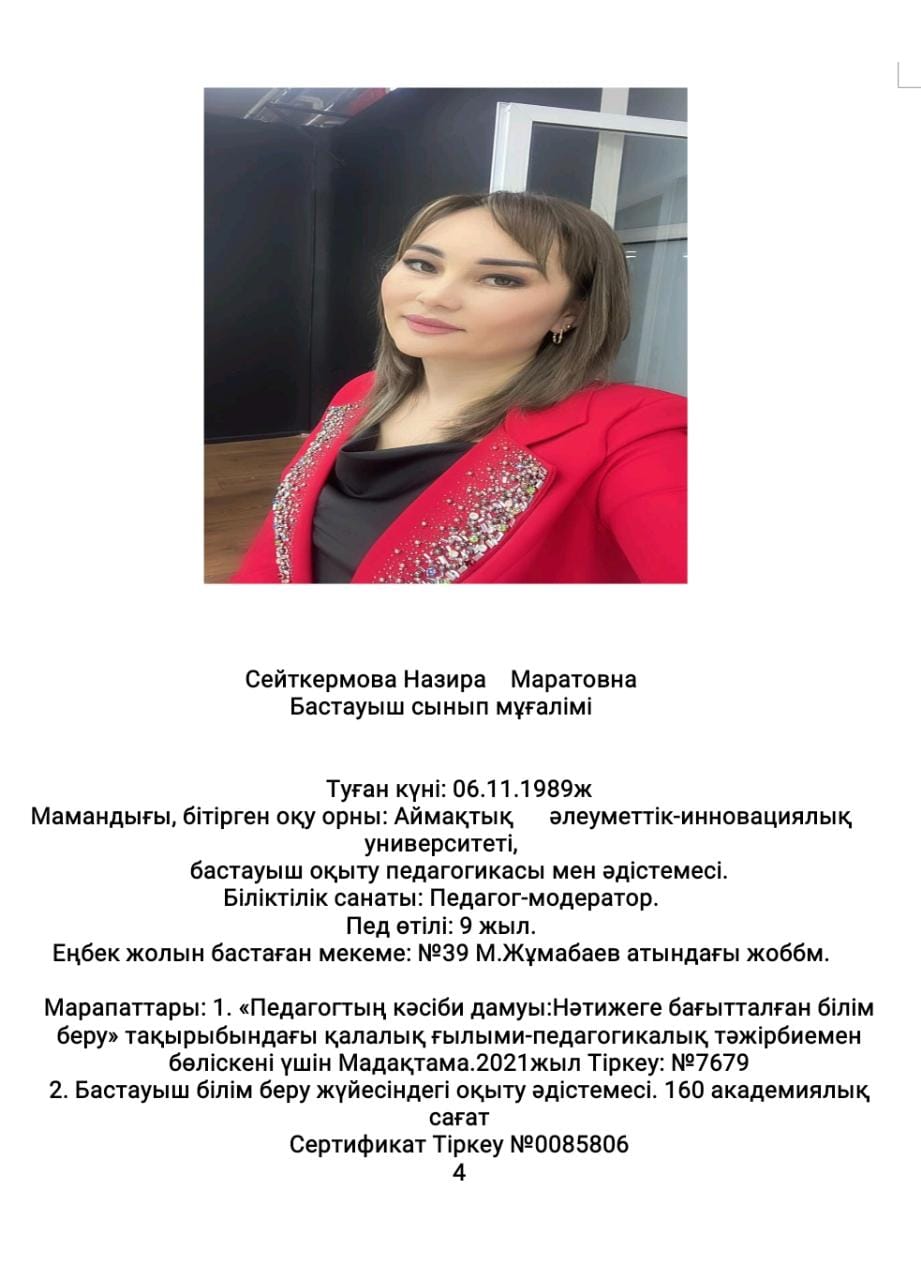 Сейткермова Назира Маратовна
Бастауыш сынып мұғалімі

Туған күні: 06.11.1989ж
Мамандығы, бітірген оқу орны: Аймақтық әлеуметтік-инновациялық университеті,
бастауыш оқыту педагогикасы мен әдістемесі.
Біліктілік санаты: Педагог-модератор.
Пед өтілі: 9 жыл.
Еңбек жолын бастаған мекеме: №39 М.Жұмабаев атындағы жоббм.

Марапаттары: 1. «Педагогтың кәсіби дамуы:Нәтижеге бағытталған білім беру» тақырыбындағы қалалық ғылыми-педагогикалық тәжірбиемен бөліскені үшін Мадақтама.2021жыл Тіркеу: №7679
2. Бастауыш білім беру жүйесіндегі оқыту әдістемесі. 160 академиялық сағат
Сертификат Тіркеу №0085806
4